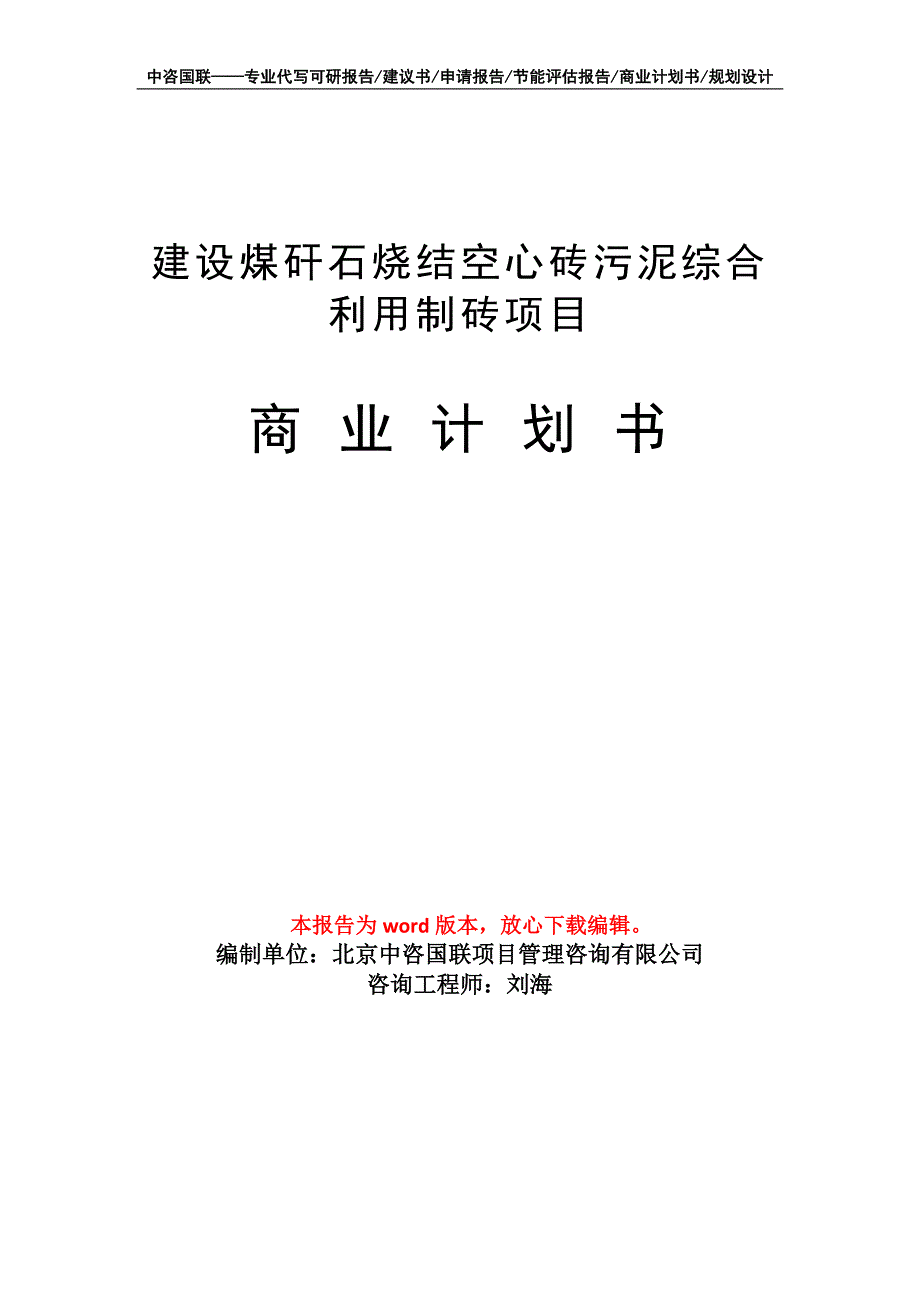 中咨国联——专业代写可研报告/建议书/申请报告/节能评估报告/商业计划书/规划设计

建设煤矸石烧结空心砖污泥综合利用制砖项目

商 业 计 划 书

本报告为 word 版本，放心下载编辑。
编制单位：北京中咨国联项目管理咨询有限公司
咨询工程师：刘海